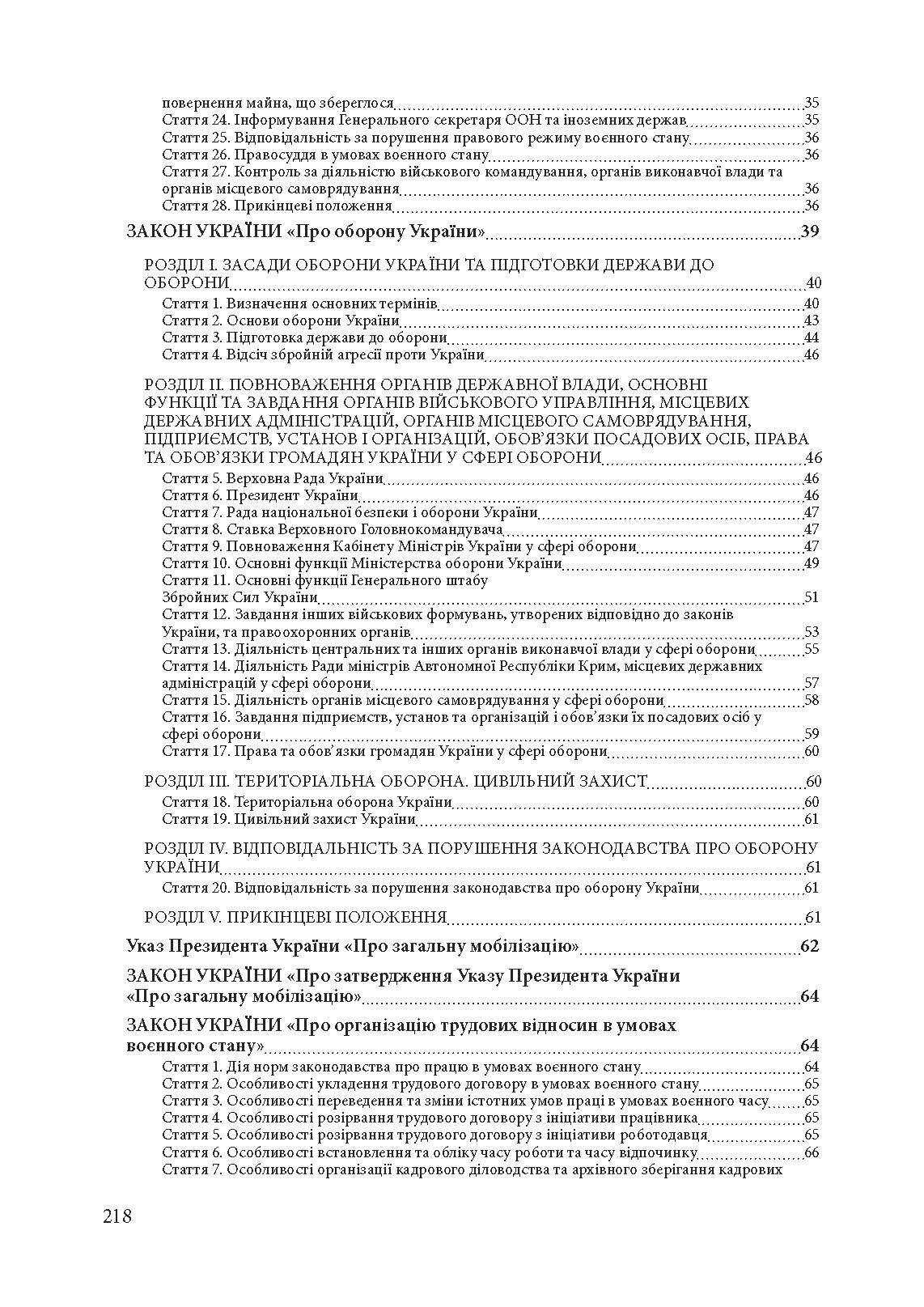 повернення майна, що збереглося 35
Стаття 24. Інформування Генерального секретаря ООН та іноземних держав 35
Стаття 25. Відповідальність за порушення правового режиму воєнного стану 36
Стаття 26. Правосуддя в умовах воєнного стану 36
Стаття 27. Контроль за діяльністю військового командування, органів виконавчої влади та органів місцевого самоврядування 36
Стаття 28. Прикінцеві положення 36

ЗАКОН УКРАЇНИ «Про оборону України» 39

РОЗДІЛ І. ЗАСАДИ ОБОРОНИ УКРАЇНИ ТА ПІДГОТОВКИ ДЕРЖАВИ ДО ОБОРОНИ 40
Стаття 1. Визначення основних термінів 40
Стаття 2. Основи оборони України 43
Стаття 3. Підготовка держави до оборони 44
Стаття 4. Відсіч збройній агресії проти України 46

РОЗДІЛ ІІ. ПОВНОВАЖЕННЯ ОРГАНІВ ДЕРЖАВНОЇ ВЛАДИ, ОСНОВНІ ФУНКЦІЇ ТА ЗАВДАННЯ ОРГАНІВ ВІЙСЬКОВОГО УПРАВЛІННЯ, МІСЦЕВИХ ДЕРЖАВНИХ АДМІНІСТРАЦІЙ, ОРГАНІВ МІСЦЕВОГО САМОВРЯДУВАННЯ, ПІДПРИЄМСТВ, УСТАНОВ І ОРГАНІЗАЦІЙ, ОБОВ'ЯЗКИ ПОСАДОВИХ ОСІБ, ПРАВА ТА ОБОВ'ЯЗКИ ГРОМАДЯН УКРАЇНИ У СФЕРІ ОБОРОНИ 46
Стаття 5. Верховна Рада України 46
Стаття 6. Президент України 46
Стаття 7. Рада національної безпеки і оборони України 47
Стаття 8. Ставка Верховного Головнокомандувача 47
Стаття 9. Повноваження Кабінету Міністрів України у сфері оборони 47
Стаття 10. Основні функції Міністерства оборони України 49
Стаття 11. Основні функції Генерального штабу Збройних Сил України 51
Стаття 12. Завдання інших військових формувань, утворених відповідно до законів України, та правоохоронних органів 53
Стаття 13. Діяльність центральних та інших органів виконавчої влади у сфері оборони 55
Стаття 14. Діяльність Ради міністрів Автономної Республіки Крим, місцевих державних адміністрацій у сфері оборони 57
Стаття 15. Діяльність органів місцевого самоврядування у сфері оборони 58
Стаття 16. Завдання підприємств, установ та організацій і обов'язки їх посадових осіб у сфері оборони 59
Стаття 17. Права та обов'язки громадян України у сфері оборони 60

РОЗДІЛ ІІІ. ТЕРИТОРІАЛЬНА ОБОРОНА. ЦИВІЛЬНИЙ ЗАХИСТ 60
Стаття 18. Територіальна оборона України 60
Стаття 19. Цивільний захист України 61

РОЗДІЛ IV. ВІДПОВІДАЛЬНІСТЬ ЗА ПОРУШЕННЯ ЗАКОНОДАВСТВА ПРО ОБОРОНУ УКРАЇНИ 61
Стаття 20. Відповідальність за порушення законодавства про оборону України 61

РОЗДІЛ V. ПРИКІНЦЕВІ ПОЛОЖЕННЯ 61

Указ Президента України «Про загальну мобілізацію» 62

ЗАКОН УКРАЇНИ «Про затвердження Указу Президента України «Про загальну мобілізацію» 64

ЗАКОН УКРАЇНИ «Про організацію трудових відносин в умовах воєнного стану» 64
Стаття 1. Дія норм законодавства про працю в умовах воєнного стану 64
Стаття 2. Особливості укладення трудового договору в умовах воєнного стану 65
Стаття 3. Особливості переведення та зміни істотних умов праці в умовах воєнного часу 65
Стаття 4. Особливості розірвання трудового договору з ініціативи працівника 65
Стаття 5. Особливості розірвання трудового договору з ініціативи роботодавця 65
Стаття 6. Особливості встановлення та обліку часу роботи та часу відпочинку 66
Стаття 7. Особливості організації кадрового діловодства та архівного зберігання кадрових

218